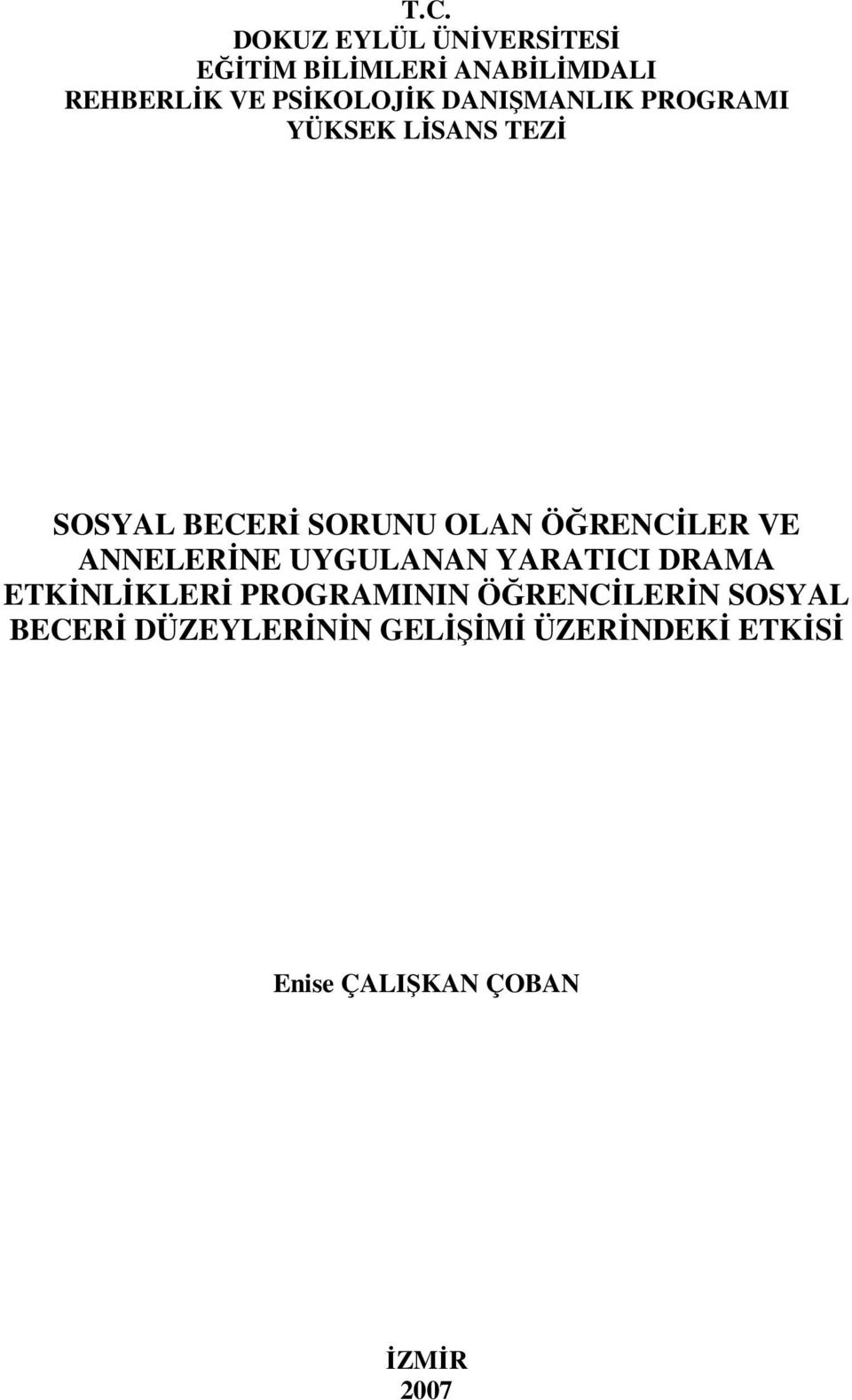 T.C.
DOKUZ EYLÜL ÜNİVERSİTESİ
EĞİTİM BİLİMLERİ ANABİLİMDALI
REHBERLİK VE PSİKOLOJİK DANIŞMANLIK PROGRAMI
YÜKSEK LİSANS TEZİ

SOSYAL BECERİ SORUNU OLAN ÖĞRENCİLER VE ANNELERİNE UYGULANAN YARATICI DRAMA ETKİNLİKLERİ PROGRAMININ ÖĞRENCİLERİN SOSYAL BECERİ DÜZEYLERİNİN GELİŞİMİ ÜZERİNDEKİ ETKİSİ

Enise ÇALIŞKAN ÇOBAN

İZMİR
2007